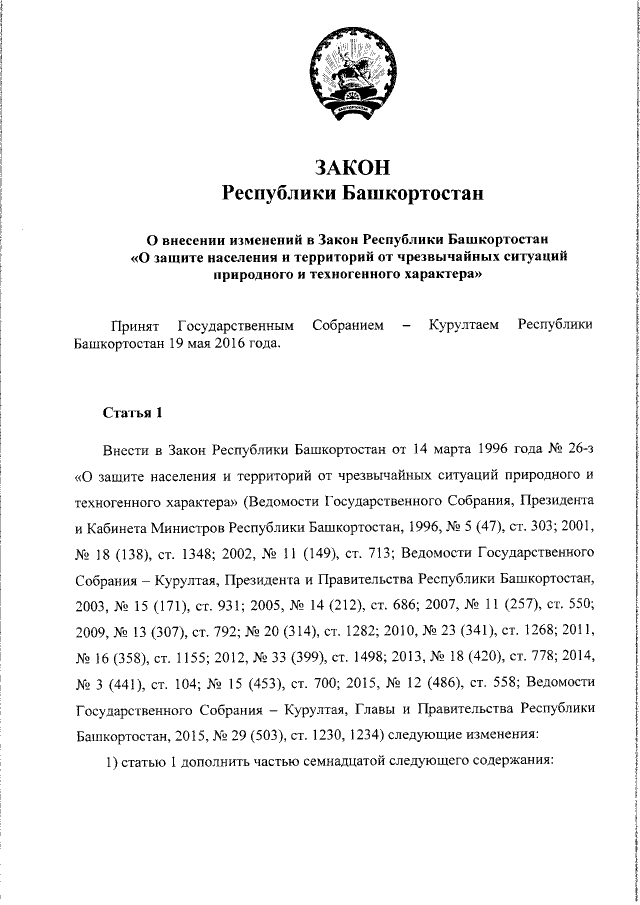 ЗАКОН
Республики Башкортостан

О внесении изменений в Закон Республики Башкортостан «О защите населения и территорий от чрезвычайных ситуаций природного и техногенного характера»

Принят Государственным Собранием – Курултаем Республики Башкортостан 19 мая 2016 года.

Статья 1

Внести в Закон Республики Башкортостан от 14 марта 1996 года № 26-з «О защите населения и территорий от чрезвычайных ситуаций природного и техногенного характера» (Ведомости Государственного Собрания, Президента и Кабинета Министров Республики Башкортостан, 1996, № 5 (47), ст. 303; 2001, № 18 (138), ст. 1348; 2002, № 11 (149), ст. 713; Ведомости Государственного Собрания – Курултая, Президента и Правительства Республики Башкортостан, 2003, № 15 (171), ст. 931; 2005, № 14 (212), ст. 686; 2007, № 11 (257), ст. 550; 2009, № 13 (307), ст. 792; № 20 (314), ст. 1282; 2010, № 23 (341), ст. 1268; 2011, № 16 (358), ст. 1155; 2012, № 33 (399), ст. 1498; 2013, № 18 (420), ст. 778; 2014, № 3 (441), ст. 104; № 15 (453), ст. 700; 2015, № 12 (486), ст. 558; Ведомости Государственного Собрания – Курултая, Главы и Правительства Республики Башкортостан, 2015, № 29 (503), ст. 1230, 1234) следующие изменения:

1) статью 1 дополнить частью семнадцатой следующего содержания: